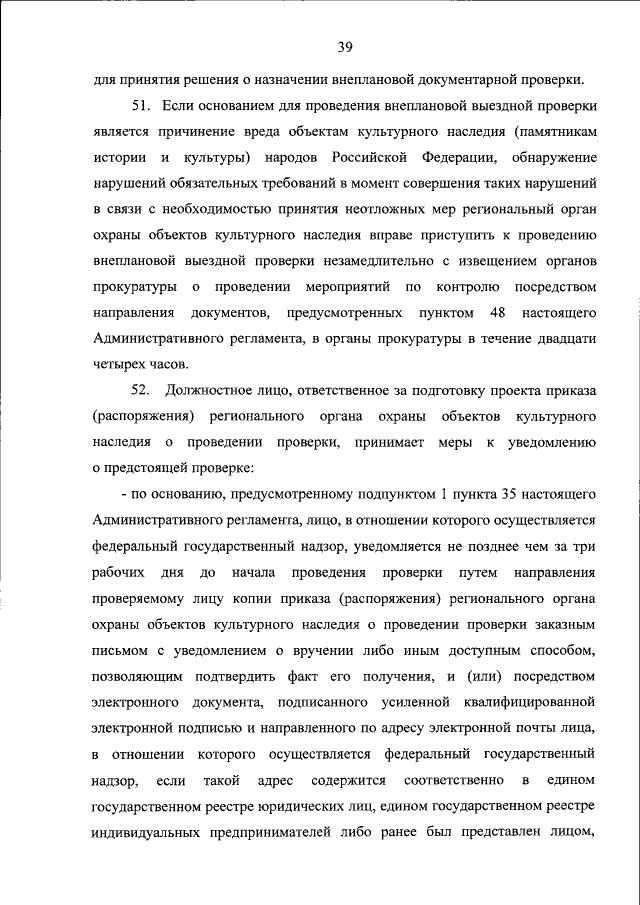 39

для принятия решения о назначении внеплановой документарной проверки.

51. Если основанием для проведения внеплановой выездной проверки является причинение вреда объектам культурного наследия (памятникам истории и культуры) народов Российской Федерации, обнаружение нарушений обязательных требований в момент совершения таких нарушений в связи с необходимостью принятия неотложных мер региональный орган охраны объектов культурного наследия вправе приступить к проведению внеплановой выездной проверки незамедлительно с извещением органов прокуратуры о проведении мероприятий по контролю посредством направления документов, предусмотренных пунктом 48 настоящего Административного регламента, в органы прокуратуры в течение двадцати четырех часов.

52. Должностное лицо, ответственное за подготовку проекта приказа (распоряжения) регионального органа охраны объектов культурного наследия о проведении проверки, принимает меры к уведомлению о предстоящей проверке:

- по основанию, предусмотренному подпунктом 1 пункта 35 настоящего Административного регламента, лицо, в отношении которого осуществляется федеральный государственный надзор, уведомляется не позднее чем за три рабочих дня до начала проведения проверки путем направления проверяемому лицу копии приказа (распоряжения) регионального органа охраны объектов культурного наследия о проведении проверки заказным письмом с уведомлением о вручении либо иным доступным способом, позволяющим подтвердить факт его получения, и (или) посредством электронного документа, подписанного усиленной квалифицированной электронной подписью и направленного по адресу электронной почты лица, в отношении которого осуществляется федеральный государственный надзор, если такой адрес содержится соответственно в едином государственном реестре юридических лиц, едином государственном реестре индивидуальных предпринимателей либо ранее был представлен лицом,